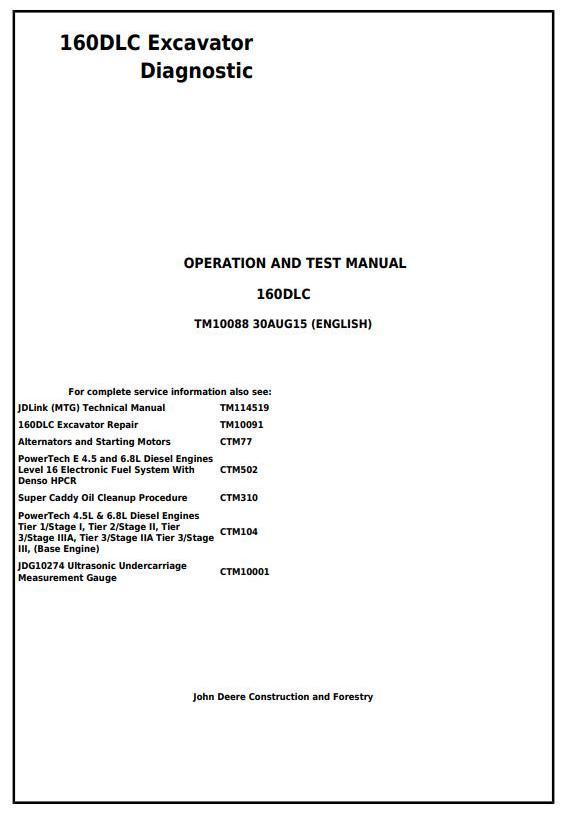 160DLC Excavator
Diagnostic

OPERATION AND TEST MANUAL

160DLC

TM10088 30AUG15 (ENGLISH)

For complete service information also see:

| | |
|---|---|
| JDLink (MTG) Technical Manual | TM114519 |
| 160DLC Excavator Repair | TM10091 |
| Alternators and Starting Motors | CTM77 |
| PowerTech E 4.5 and 6.8L Diesel Engines Level 16 Electronic Fuel System With Denso HPCR | CTM502 |
| Super Caddy Oil Cleanup Procedure | CTM310 |
| PowerTech 4.5L & 6.8L Diesel Engines Tier 1/Stage I, Tier 2/Stage II, Tier 3/Stage IIIA, Tier 3/Stage IIA Tier 3/Stage III, (Base Engine) | CTM104 |
| JDG10274 Ultrasonic Undercarriage Measurement Gauge | CTM10001 |

John Deere Construction and Forestry